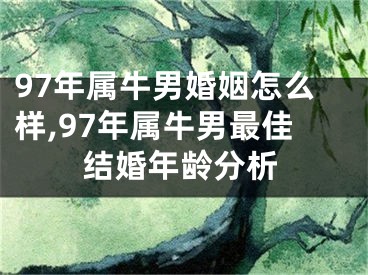 97年属牛男婚姻怎么样,97年属牛男最佳结婚年龄分析